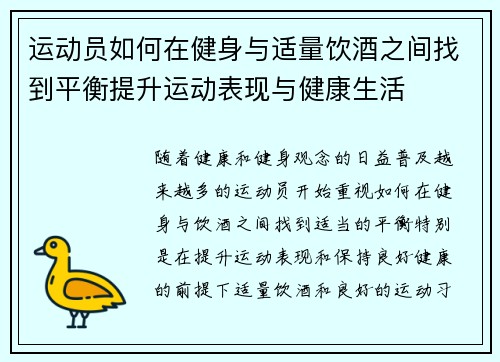 运动员如何在健身与适量饮酒之间找到平衡提升运动表现与健康生活

随着健康和健身观念的日益普及越来越多的运动员开始重视如何在健身与饮酒之间找到适当的平衡特别是在提升运动表现和保持良好健康的前提下适量饮酒和良好的运动习